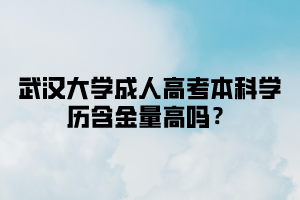 武汉大学成人高考本科学历含金量高吗？